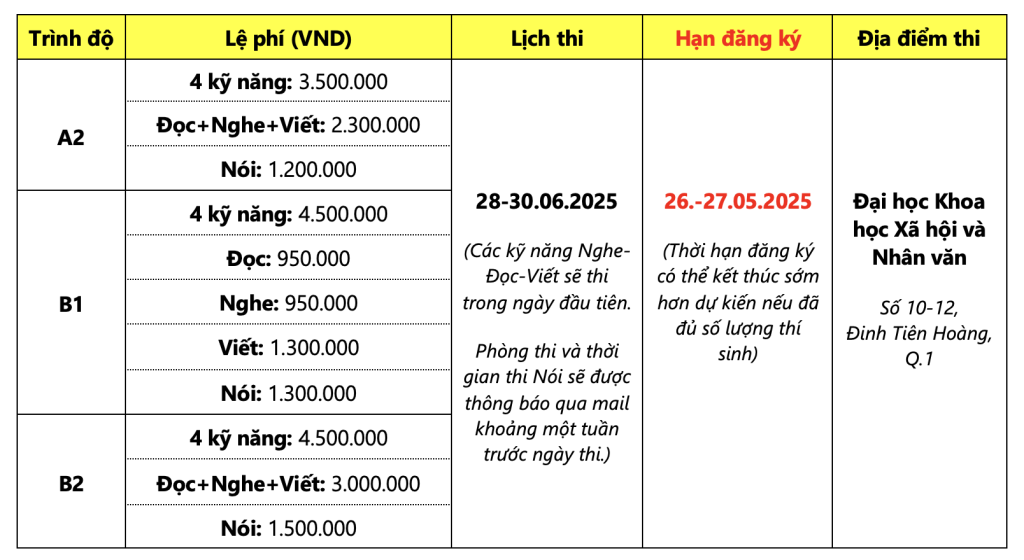 | Trình độ | Lệ phí (VND) | Lịch thi | Hạn đăng ký | Địa điểm thi |
|---|---|---|---|---|
| A2 | 4 kỹ năng: 3.500.000 | 28-30.06.2025 (Các kỹ năng Nghe-Đọc-Viết sẽ thi trong ngày đầu tiên. Phòng thi và thời gian thi Nói sẽ được thông báo qua mail khoảng một tuần trước ngày thi.) | 26.-27.05.2025 (Thời hạn đăng ký có thể kết thúc sớm hơn dự kiến nếu đã đủ số lượng thí sinh) | Đại học Khoa học Xã hội và Nhân văn Số 10-12, Đinh Tiên Hoàng, Q.1 |
| | Đọc+Nghe+Viết: 2.300.000 | | | |
| | Nói: 1.200.000 | | | |
| B1 | 4 kỹ năng: 4.500.000 | | | |
| | Đọc: 950.000 | | | |
| | Nghe: 950.000 | | | |
| | Viết: 1.300.000 | | | |
| | Nói: 1.300.000 | | | |
| B2 | 4 kỹ năng: 4.500.000 | | | |
| | Đọc+Nghe+Viết: 3.000.000 | | | |
| | Nói: 1.500.000 | | | |